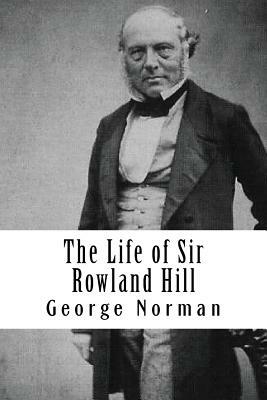 The Life of Sir Rowland Hill
George Norman